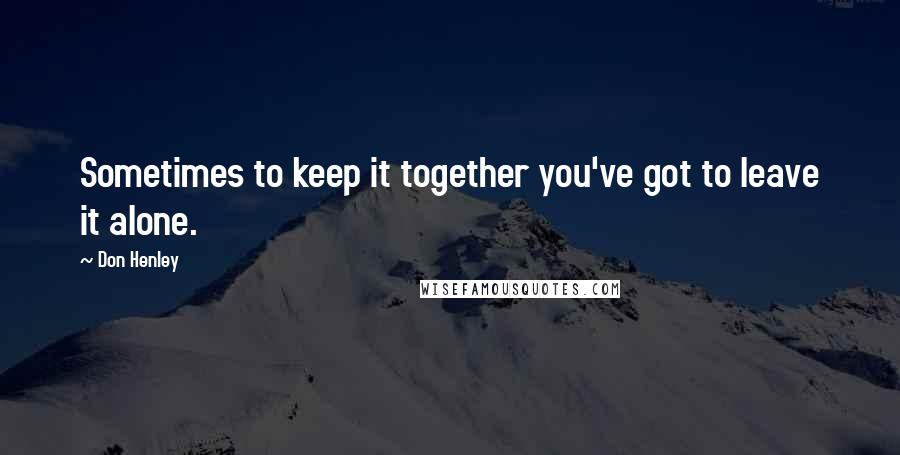 Sometimes to keep it together you've got to leave it alone.

~ Don Henley

WISEFAMOUSQUOTES.COM